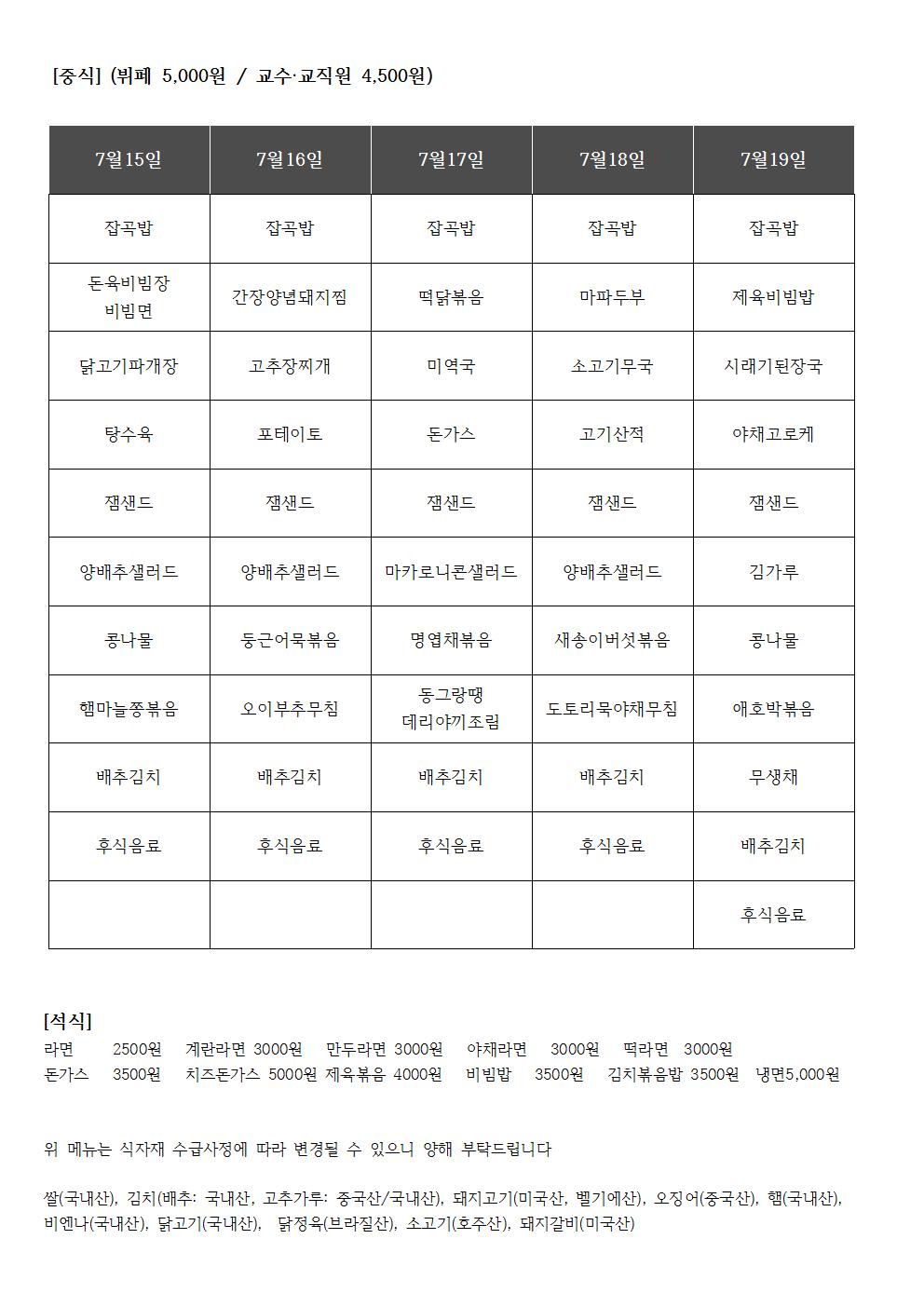 [중식] (뷔페 5,000원 / 교수·교직원 4,500원)

| 7월15일 | 7월16일 | 7월17일 | 7월18일 | 7월19일 |
|---|---|---|---|---|
| 잡곡밥 | 잡곡밥 | 잡곡밥 | 잡곡밥 | 잡곡밥 |
| 돈육비빔장 비빔면 | 간장양념돼지찜 | 떡닭볶음 | 마파두부 | 제육비빔밥 |
| 닭고기파개장 | 고추장찌개 | 미역국 | 소고기무국 | 시래기된장국 |
| 탕수육 | 포테이토 | 돈가스 | 고기산적 | 야채고로케 |
| 잼샌드 | 잼샌드 | 잼샌드 | 잼샌드 | 잼샌드 |
| 양배추샐러드 | 양배추샐러드 | 마카로니콘샐러드 | 양배추샐러드 | 김가루 |
| 콩나물 | 둥근어묵볶음 | 명엽채볶음 | 새송이버섯볶음 | 콩나물 |
| 햄마늘쫑볶음 | 오이부추무침 | 동그랑땡 데리야끼조림 | 도토리묵야채무침 | 애호박볶음 |
| 배추김치 | 배추김치 | 배추김치 | 배추김치 | 무생채 |
| 후식음료 | 후식음료 | 후식음료 | 후식음료 | 배추김치 |
| | | | | 후식음료 |

[석식]
라면 2500원 계란라면 3000원 만두라면 3000원 야채라면 3000원 떡라면 3000원
돈가스 3500원 치즈돈가스 5000원 제육볶음 4000원 비빔밥 3500원 김치볶음밥 3500원 냉면5,000원

위 메뉴는 식자재 수급사정에 따라 변경될 수 있으니 양해 부탁드립니다

쌀(국내산), 김치(배추: 국내산, 고추가루: 중국산/국내산), 돼지고기(미국산, 벨기에산), 오징어(중국산), 햄(국내산), 비엔나(국내산), 닭고기(국내산), 닭정육(브라질산), 소고기(호주산), 돼지갈비(미국산)